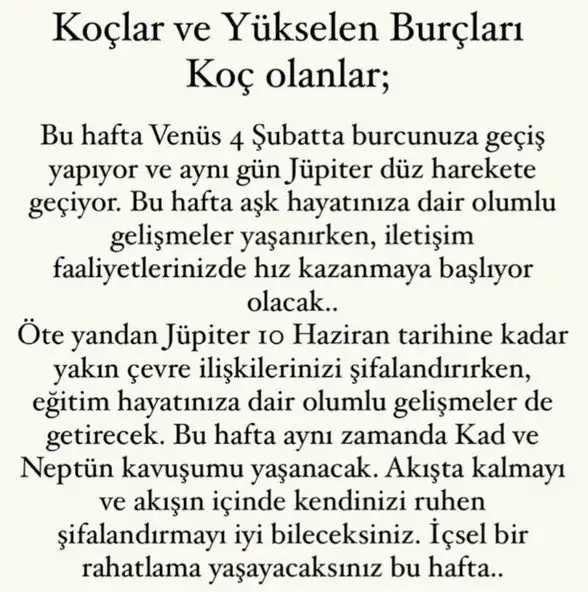 Koçlar ve Yükselen Burçları
Koç olanlar;

Bu hafta Venüs 4 Şubatta burcunuza geçiş yapıyor ve aynı gün Jüpiter düz harekete geçiyor. Bu hafta aşk hayatınıza dair olumlu gelişmeler yaşanırken, iletişim faaliyetlerinizde hız kazanmaya başlıyor olacak..
Öte yandan Jüpiter 10 Haziran tarihine kadar yakın çevre ilişkilerinizi şifalandırırken, eğitim hayatınıza dair olumlu gelişmeler de getirecek. Bu hafta aynı zamanda Kad ve Neptün kavuşumu yaşanacak. Akışta kalmayı ve akışın içinde kendinizi ruhen şifalandırmayı iyi bileceksiniz. İçsel bir rahatlama yaşayacaksınız bu hafta..